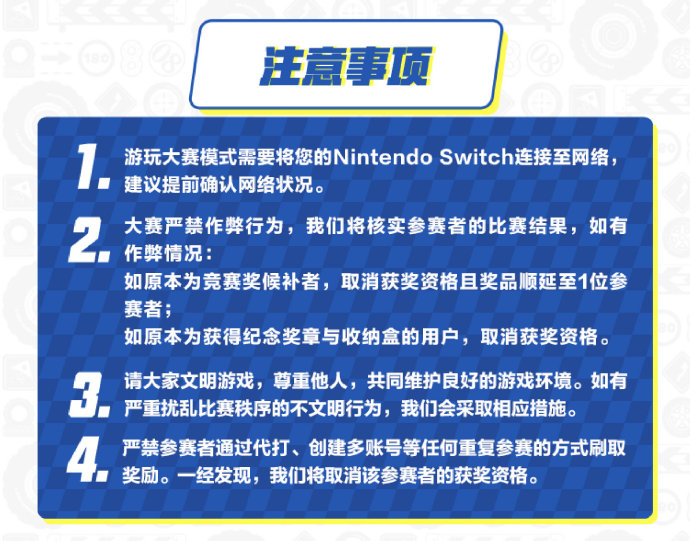 注意事项

1. 游玩大赛模式需要将您的Nintendo Switch连接至网络，建议提前确认网络状况。

2. 大赛严禁作弊行为，我们将核实参赛者的比赛结果，如有作弊情况：
如原本为竞赛奖候补者，取消获奖资格且奖品顺延至1位参赛者；
如原本为获得纪念奖章与收纳盒的用户，取消获奖资格。

3. 请大家文明游戏，尊重他人，共同维护良好的游戏环境。如有严重扰乱比赛秩序的不文明行为，我们会采取相应措施。

4. 严禁参赛者通过代打、创建多账号等任何重复参赛的方式刷取奖励。一经发现，我们将取消该参赛者的获奖资格。